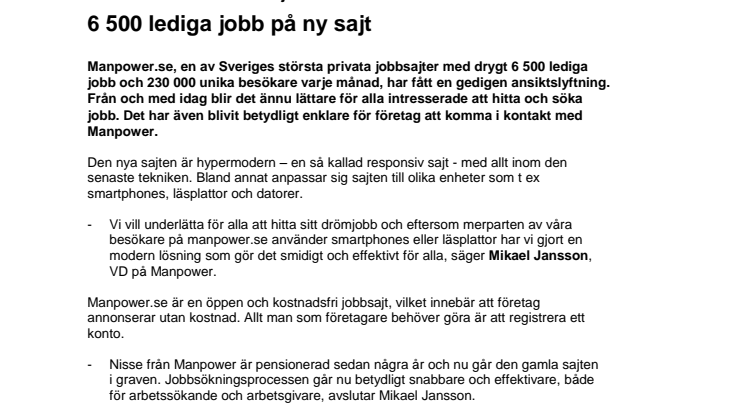 6 500 lediga jobb på ny sajt

Manpower.se, en av Sveriges största privata jobbsajter med drygt 6 500 lediga jobb och 230 000 unika besökare varje månad, har fått en gedigen ansiktslyftning. Från och med idag blir det ännu lättare för alla intresserade att hitta och söka jobb. Det har även blivit betydligt enklare för företag att komma i kontakt med Manpower.

Den nya sajten är hypermodern – en så kallad responsiv sajt - med allt inom den senaste tekniken. Bland annat anpassar sig sajten till olika enheter som t ex smartphones, läsplattor och datorer.

- Vi vill underlätta för alla att hitta sitt drömjobb och eftersom merparten av våra besökare på manpower.se använder smartphones eller läsplattor har vi gjort en modern lösning som gör det smidigt och effektivt för alla, säger Mikael Jansson, VD på Manpower.

Manpower.se är en öppen och kostnadsfri jobbsajt, vilket innebär att företag annonserar utan kostnad. Allt man som företagare behöver göra är att registrera ett konto.

- Nisse från Manpower är pensionerad sedan några år och nu går den gamla sajten i graven. Jobbsökningsprocessen går nu betydligt snabbare och effektivare, både för arbetssökande och arbetsgivare, avslutar Mikael Jansson.